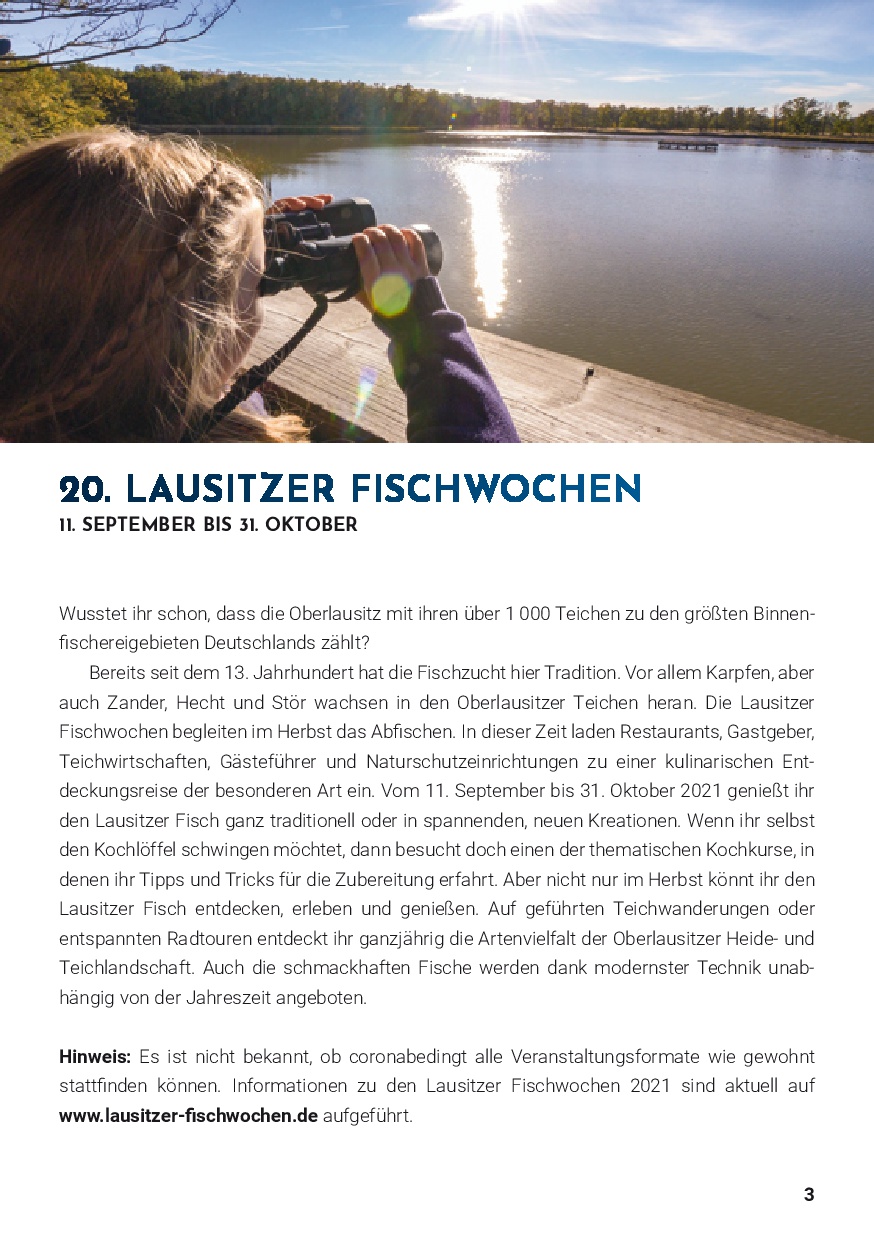 20. LAUSITZER FISCHWOCHEN
11. SEPTEMBER BIS 31. OKTOBER

Wusstet ihr schon, dass die Oberlausitz mit ihren über 1 000 Teichen zu den größten Binnenfischereigebieten Deutschlands zählt?

Bereits seit dem 13. Jahrhundert hat die Fischzucht hier Tradition. Vor allem Karpfen, aber auch Zander, Hecht und Stör wachsen in den Oberlausitzer Teichen heran. Die Lausitzer Fischwochen begleiten im Herbst das Abfischen. In dieser Zeit laden Restaurants, Gastgeber, Teichwirtschaften, Gästeführer und Naturschutzeinrichtungen zu einer kulinarischen Entdeckungsreise der besonderen Art ein. Vom 11. September bis 31. Oktober 2021 genießt ihr den Lausitzer Fisch ganz traditionell oder in spannenden, neuen Kreationen. Wenn ihr selbst den Kochlöffel schwingen möchtet, dann besucht doch einen der thematischen Kochkurse, in denen ihr Tipps und Tricks für die Zubereitung erfahrt. Aber nicht nur im Herbst könnt ihr den Lausitzer Fisch entdecken, erleben und genießen. Auf geführten Teichwanderungen oder entspannten Radtouren entdeckt ihr ganzjährig die Artenvielfalt der Oberlausitzer Heide- und Teichlandschaft. Auch die schmackhaften Fische werden dank modernster Technik unabhängig von der Jahreszeit angeboten.

Hinweis: Es ist nicht bekannt, ob coronabedingt alle Veranstaltungsformate wie gewohnt stattfinden können. Informationen zu den Lausitzer Fischwochen 2021 sind aktuell auf www.lausitzer-fischwochen.de aufgeführt.

3